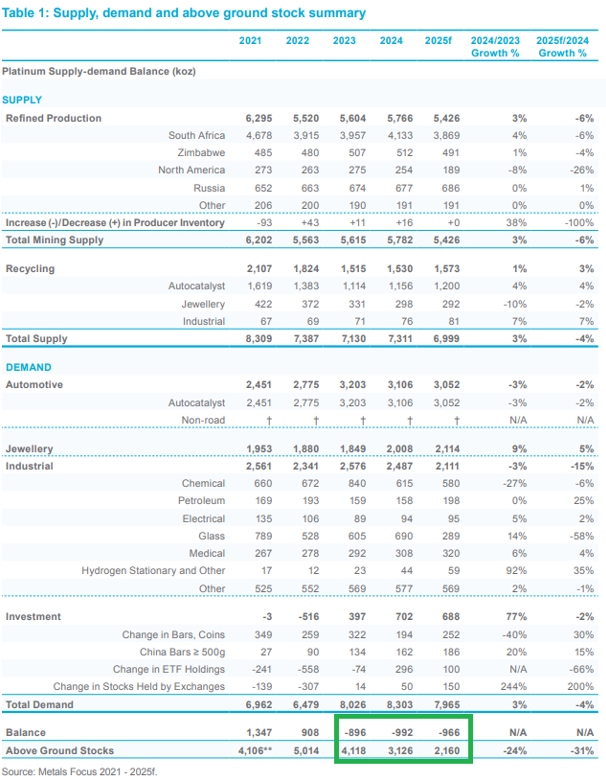 Table 1: Supply, demand and above ground stock summary

| | 2021 | 2022 | 2023 | 2024 | 2025f | 2024/2023 Growth % | 2025f/2024 Growth % |
|---|---|---|---|---|---|---|---|
| Platinum Supply-demand Balance (koz) | | | | | | | |
| SUPPLY | | | | | | | |
| Refined Production | 6,295 | 5,520 | 5,604 | 5,766 | 5,426 | 3% | -6% |
| South Africa | 4,678 | 3,915 | 3,957 | 4,133 | 3,869 | 4% | -6% |
| Zimbabwe | 485 | 480 | 507 | 512 | 491 | 1% | -4% |
| North America | 273 | 263 | 275 | 254 | 189 | -8% | -26% |
| Russia | 652 | 663 | 674 | 677 | 686 | 0% | 1% |
| Other | 206 | 200 | 190 | 191 | 191 | 0% | 0% |
| Increase (-)/Decrease (+) in Producer Inventory | -93 | +43 | +11 | +16 | +0 | 38% | -100% |
| Total Mining Supply | 6,202 | 5,563 | 5,615 | 5,782 | 5,426 | 3% | -6% |
| Recycling | 2,107 | 1,824 | 1,515 | 1,530 | 1,573 | 1% | 3% |
| Autocatalyst | 1,619 | 1,383 | 1,114 | 1,156 | 1,200 | 4% | 4% |
| Jewellery | 422 | 372 | 331 | 298 | 292 | -10% | -2% |
| Industrial | 67 | 69 | 71 | 76 | 81 | 7% | 7% |
| Total Supply | 8,309 | 7,387 | 7,130 | 7,311 | 6,999 | 3% | -4% |
| DEMAND | | | | | | | |
| Automotive | 2,451 | 2,775 | 3,203 | 3,106 | 3,052 | -3% | -2% |
| Autocatalyst | 2,451 | 2,775 | 3,203 | 3,106 | 3,052 | -3% | -2% |
| Non-road | † | † | † | † | † | N/A | N/A |
| Jewellery | 1,953 | 1,880 | 1,849 | 2,008 | 2,114 | 9% | 5% |
| Industrial | 2,561 | 2,341 | 2,576 | 2,487 | 2,111 | -3% | -15% |
| Chemical | 660 | 672 | 840 | 615 | 580 | -27% | -6% |
| Petroleum | 169 | 193 | 159 | 158 | 198 | 0% | 25% |
| Electrical | 135 | 106 | 89 | 94 | 95 | 5% | 2% |
| Glass | 789 | 528 | 605 | 690 | 289 | 14% | -58% |
| Medical | 267 | 278 | 292 | 308 | 320 | 6% | 4% |
| Hydrogen Stationary and Other | 17 | 12 | 23 | 44 | 59 | 92% | 35% |
| Other | 525 | 552 | 569 | 577 | 569 | 2% | -1% |
| Investment | -3 | -516 | 397 | 702 | 688 | 77% | -2% |
| Change in Bars, Coins | 349 | 259 | 322 | 194 | 252 | -40% | 30% |
| China Bars ≥ 500g | 27 | 90 | 134 | 162 | 186 | 20% | 15% |
| Change in ETF Holdings | -241 | -558 | -74 | 296 | 100 | N/A | -66% |
| Change in Stocks Held by Exchanges | -139 | -307 | 14 | 50 | 150 | 244% | 200% |
| Total Demand | 6,962 | 6,479 | 8,026 | 8,303 | 7,965 | 3% | -4% |
| Balance | 1,347 | 908 | -896 | -992 | -966 | N/A | N/A |
| Above Ground Stocks | 4,106** | 5,014 | 4,118 | 3,126 | 2,160 | -24% | -31% |

Source: Metals Focus 2021 - 2025f.